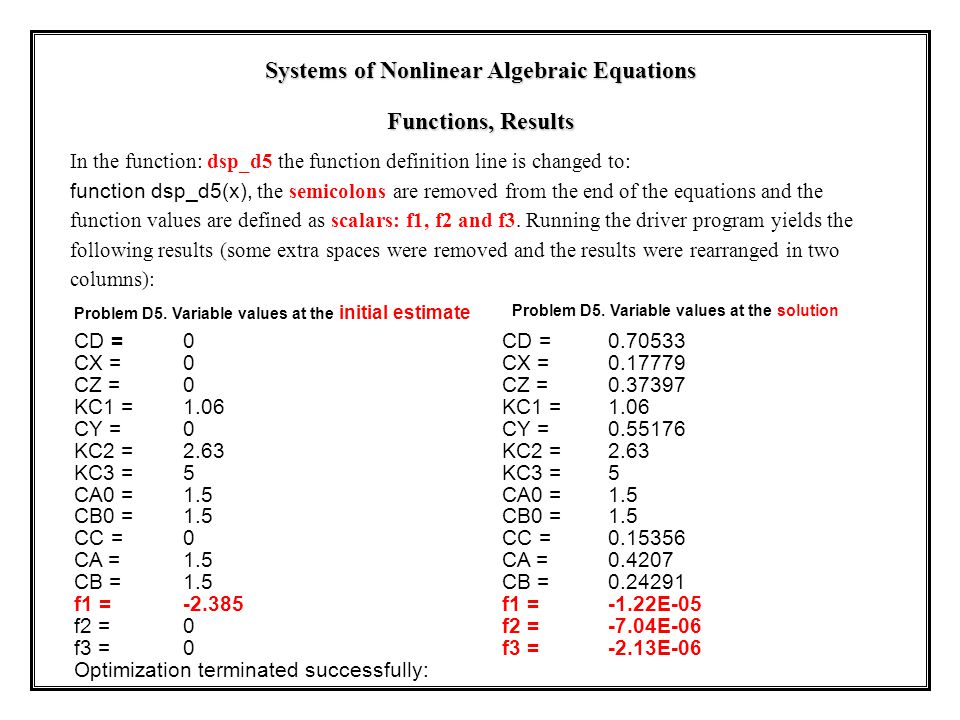 Systems of Nonlinear Algebraic Equations

Functions, Results

In the function: dsp_d5 the function definition line is changed to: function dsp_d5(x), the semicolons are removed from the end of the equations and the function values are defined as scalars: f1, f2 and f3. Running the driver program yields the following results (some extra spaces were removed and the results were rearranged in two columns):

Problem D5. Variable values at the initial estimate

CD = 0
CX = 0
CZ = 0
KC1 = 1.06
CY = 0
KC2 = 2.63
KC3 = 5
CA0 = 1.5
CB0 = 1.5
CC = 0
CA = 1.5
CB = 1.5
f1 = -2.385
f2 = 0
f3 = 0
Optimization terminated successfully:

Problem D5. Variable values at the solution

CD = 0.70533
CX = 0.17779
CZ = 0.37397
KC1 = 1.06
CY = 0.55176
KC2 = 2.63
KC3 = 5
CA0 = 1.5
CB0 = 1.5
CC = 0.15356
CA = 0.4207
CB = 0.24291
f1 = -1.22E-05
f2 = -7.04E-06
f3 = -2.13E-06